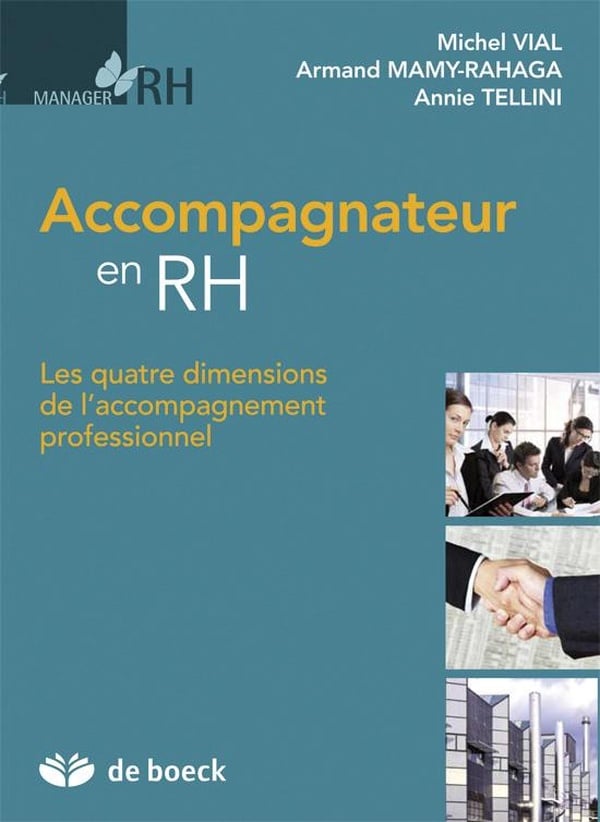 MANAGER RH

Michel VIAL
Armand MAMY-RAHAGA
Annie TELLINI

Accompagnateur
en RH

Les quatre dimensions de l'accompagnement professionnel

de boeck